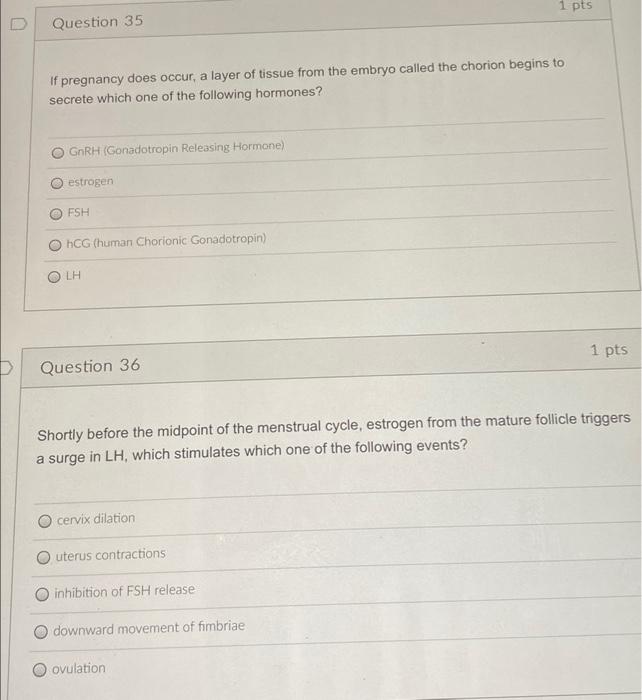 Question 35

1 pts

If pregnancy does occur, a layer of tissue from the embryo called the chorion begins to secrete which one of the following hormones?

GnRH (Gonadotropin Releasing Hormone)

estrogen

FSH

hCG (human Chorionic Gonadotropin)

LH

Question 36

1 pts

Shortly before the midpoint of the menstrual cycle, estrogen from the mature follicle triggers a surge in LH, which stimulates which one of the following events?

cervix dilation

uterus contractions

inhibition of FSH release

downward movement of fimbriae

ovulation